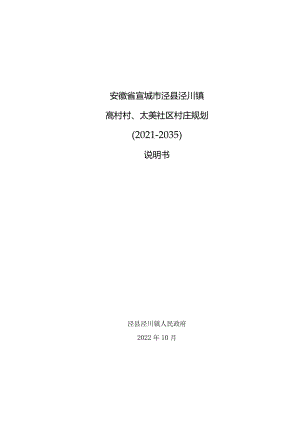 安徽省宣城市泾县泾川镇

高村村、太美社区村庄规划

(2021-2035)

说明书

泾县泾川镇人民政府

2022 年 10 月